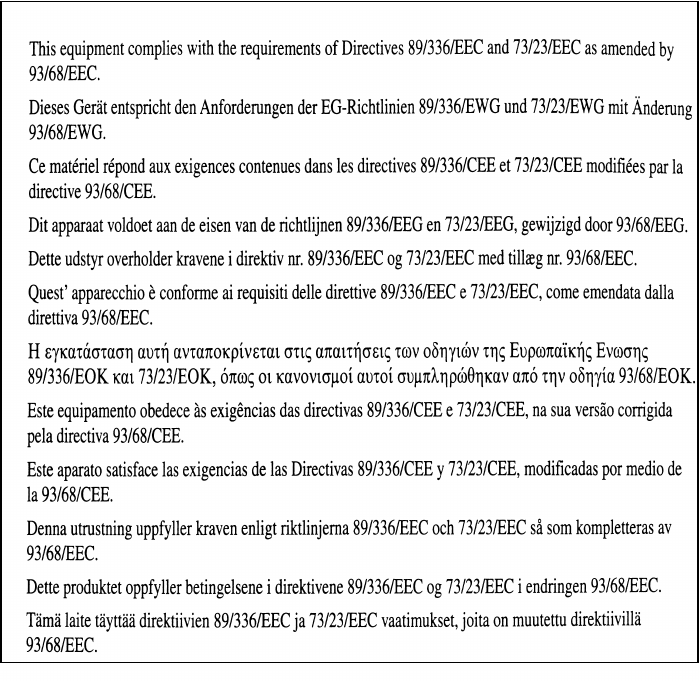 This equipment complies with the requirements of Directives 89/336/EEC and 73/23/EEC as amended by 93/68/EEC.

Dieses Gerät entspricht den Anforderungen der EG-Richtlinien 89/336/EWG und 73/23/EWG mit Änderung 93/68/EWG.

Ce matériel répond aux exigences contenues dans les directives 89/336/CEE et 73/23/CEE modifiées par la directive 93/68/CEE.

Dit apparaat voldoet aan de eisen van de richtlijnen 89/336/EEG en 73/23/EEG, gewijzigd door 93/68/EEG.

Dette udstyr overholder kravene i direktiv nr. 89/336/EEC og 73/23/EEC med tillæg nr. 93/68/EEC.

Quest' apparecchio è conforme ai requisiti delle direttive 89/336/EEC e 73/23/EEC, come emendata dalla direttiva 93/68/EEC.

Η εγκατάσταση αυτή ανταποκρίνεται στις απαιτήσεις των οδηγιών της Ευρωπαϊκής Ενωσης 89/336/ΕΟΚ και 73/23/ΕΟΚ, όπως οι κανονισμοί αυτοί συμπληρώθηκαν από την οδηγία 93/68/ΕΟΚ.

Este equipamento obedece às exigências das directivas 89/336/CEE e 73/23/CEE, na sua versão corrigida pela directiva 93/68/CEE.

Este aparato satisface las exigencias de las Directivas 89/336/CEE y 73/23/CEE, modificadas por medio de la 93/68/CEE.

Denna utrustning uppfyller kraven enligt riktlinjerna 89/336/EEC och 73/23/EEC så som kompletteras av 93/68/EEC.

Dette produktet oppfyller betingelsene i direktivene 89/336/EEC og 73/23/EEC i endringen 93/68/EEC.

Tämä laite täyttää direktiivien 89/336/EEC ja 73/23/EEC vaatimukset, joita on muutettu direktiivillä 93/68/EEC.